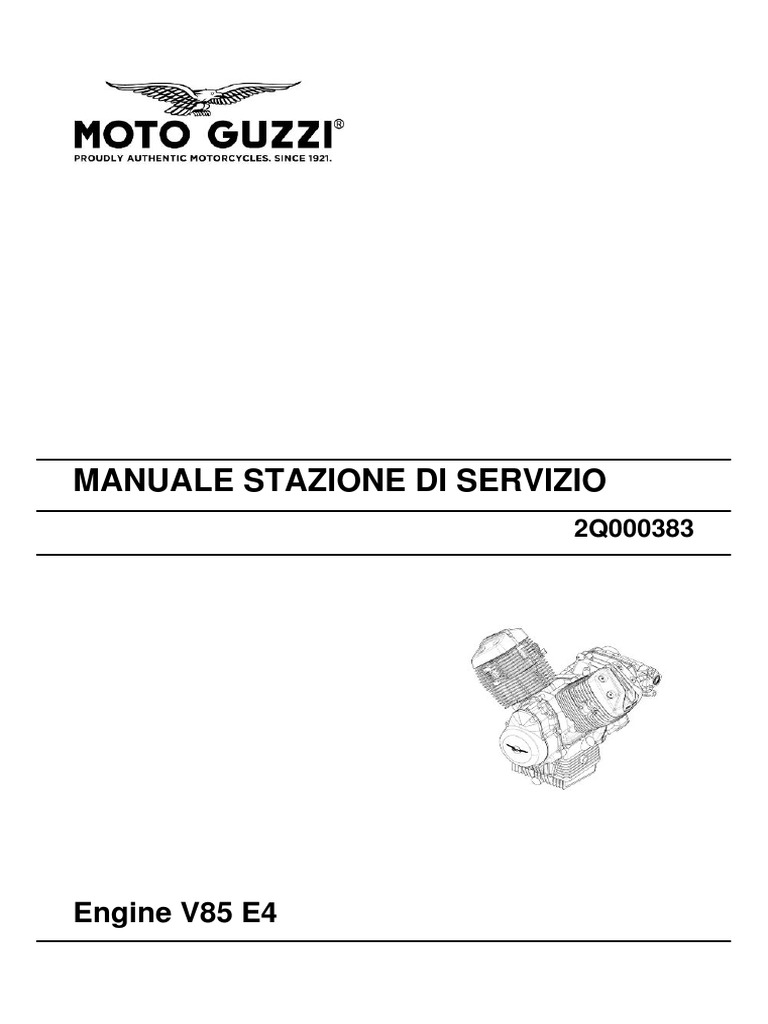 MOTO GUZZI®
PROUDLY AUTHENTIC MOTORCYCLES. SINCE 1921.

MANUALE STAZIONE DI SERVIZIO

2Q000383

Engine V85 E4